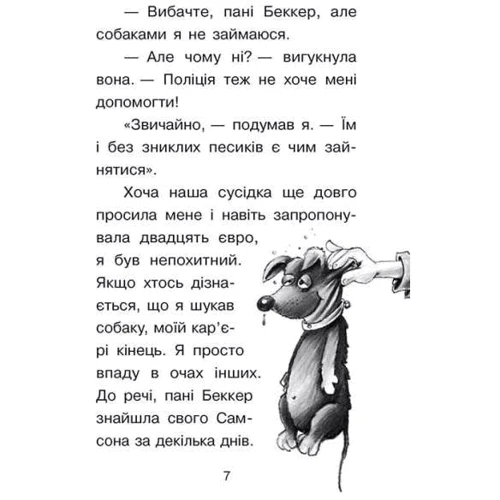 — Вибачте, пані Беккер, але собаками я не займаюся.

— Але чому ні? — вигукнула вона. — Поліція теж не хоче мені допомогти!

«Звичайно, — подумав я. — Їм і без зниклих песиків є чим зайнятися».

Хоча наша сусідка ще довго просила мене і навіть запропонувала двадцять євро, я був непохитний. Якщо хтось дізнається, що я шукав собаку, моїй кар'єрі кінець. Я просто впаду в очах інших. До речі, пані Беккер знайшла свого Самсона за декілька днів.

7